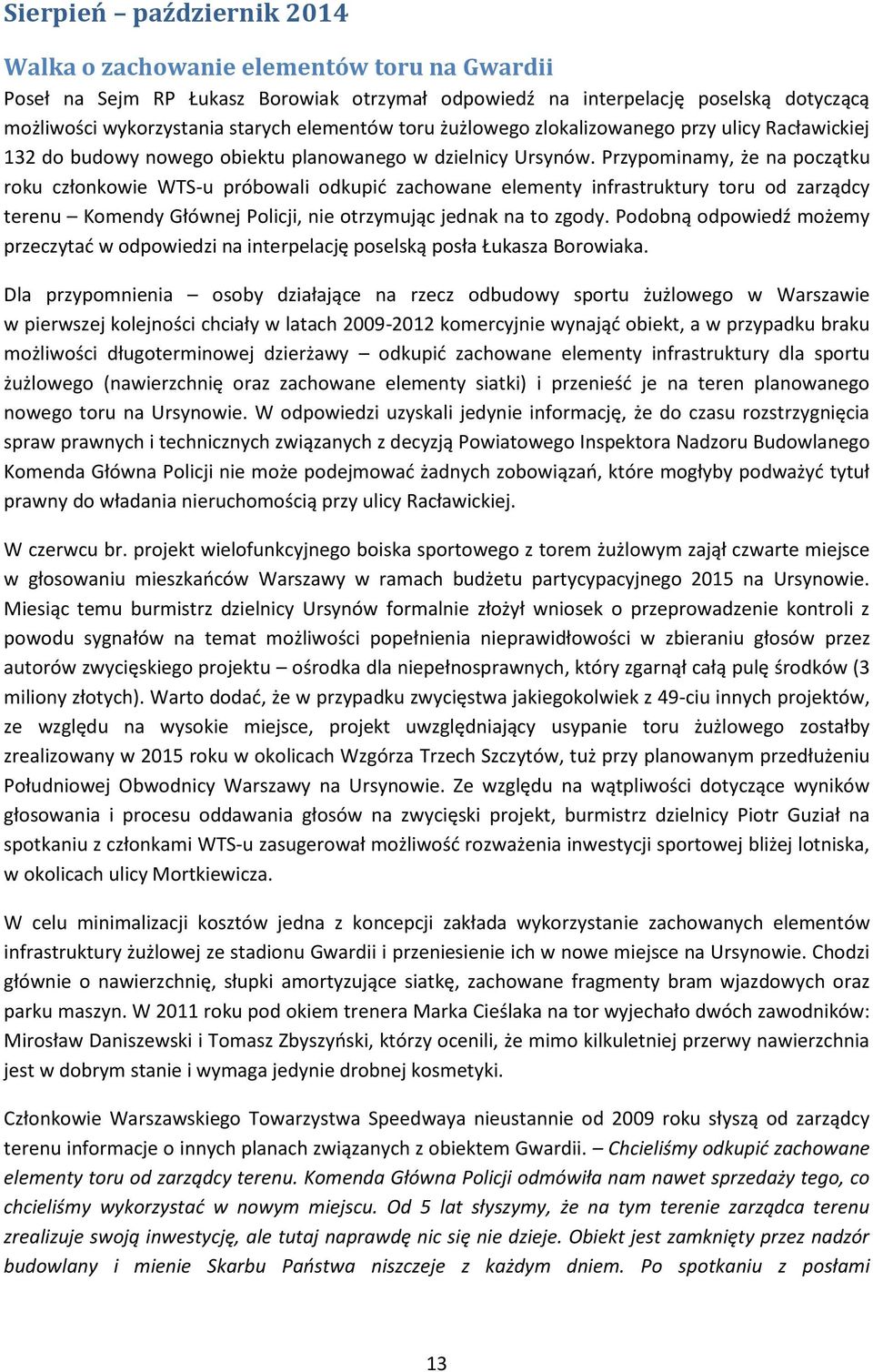 Sierpień – październik 2014

Walka o zachowanie elementów toru na Gwardii

Poseł na Sejm RP Łukasz Borowiak otrzymał odpowiedź na interpelację poselską dotyczącą możliwości wykorzystania starych elementów toru żużlowego zlokalizowanego przy ulicy Racławickiej 132 do budowy nowego obiektu planowanego w dzielnicy Ursynów. Przypominamy, że na początku roku członkowie WTS-u próbowali odkupić zachowane elementy infrastruktury toru od zarządcy terenu – Komendy Głównej Policji, nie otrzymując jednak na to zgody. Podobną odpowiedź możemy przeczytać w odpowiedzi na interpelację poselską posła Łukasza Borowiaka.

Dla przypomnienia – osoby działające na rzecz odbudowy sportu żużlowego w Warszawie w pierwszej kolejności chciały w latach 2009-2012 komercyjnie wynająć obiekt, a w przypadku braku możliwości długoterminowej dzierżawy – odkupić zachowane elementy infrastruktury dla sportu żużlowego (nawierzchnię oraz zachowane elementy siatki) i przenieść je na teren planowanego nowego toru na Ursynowie. W odpowiedzi uzyskali jedynie informację, że do czasu rozstrzygnięcia spraw prawnych i technicznych związanych z decyzją Powiatowego Inspektora Nadzoru Budowlanego Komenda Główna Policji nie może podejmować żadnych zobowiązań, które mogłyby podważyć tytuł prawny do władania nieruchomością przy ulicy Racławickiej.

W czerwcu br. projekt wielofunkcyjnego boiska sportowego z torem żużlowym zajął czwarte miejsce w głosowaniu mieszkańców Warszawy w ramach budżetu partycypacyjnego 2015 na Ursynowie. Miesiąc temu burmistrz dzielnicy Ursynów formalnie złożył wniosek o przeprowadzenie kontroli z powodu sygnałów na temat możliwości popełnienia nieprawidłowości w zbieraniu głosów przez autorów zwycięskiego projektu – ośrodka dla niepełnosprawnych, który zgarnął całą pulę środków (3 miliony złotych). Warto dodać, że w przypadku zwycięstwa jakiegokolwiek z 49-ciu innych projektów, ze względu na wysokie miejsce, projekt uwzględniający usypanie toru żużlowego zostałby zrealizowany w 2015 roku w okolicach Wzgórza Trzech Szczytów, tuż przy planowanym przedłużeniu Południowej Obwodnicy Warszawy na Ursynowie. Ze względu na wątpliwości dotyczące wyników głosowania i procesu oddawania głosów na zwycięski projekt, burmistrz dzielnicy Piotr Guział na spotkaniu z członkami WTS-u zasugerował możliwość rozważenia inwestycji sportowej bliżej lotniska, w okolicach ulicy Mortkiewicza.

W celu minimalizacji kosztów jedna z koncepcji zakłada wykorzystanie zachowanych elementów infrastruktury żużlowej ze stadionu Gwardii i przeniesienie ich w nowe miejsce na Ursynowie. Chodzi głównie o nawierzchnię, słupki amortyzujące siatkę, zachowane fragmenty bram wjazdowych oraz parku maszyn. W 2011 roku pod okiem trenera Marka Cieślaka na tor wyjechało dwóch zawodników: Mirosław Daniszewski i Tomasz Zbyszyński, którzy ocenili, że mimo kilkuletniej przerwy nawierzchnia jest w dobrym stanie i wymaga jedynie drobnej kosmetyki.

Członkowie Warszawskiego Towarzystwa Speedwaya nieustannie od 2009 roku słyszą od zarządcy terenu informacje o innych planach związanych z obiektem Gwardii. – Chcieliśmy odkupić zachowane elementy toru od zarządcy terenu. Komenda Główna Policji odmówiła nam nawet sprzedaży tego, co chcieliśmy wykorzystać w nowym miejscu. Od 5 lat słyszymy, że na tym terenie zarządca terenu zrealizuje swoją inwestycję, ale tutaj naprawdę nic się nie dzieje. Obiekt jest zamknięty przez nadzór budowlany i mienie Skarbu Państwa niszczeje z każdym dniem. Po spotkaniu z posłami

13